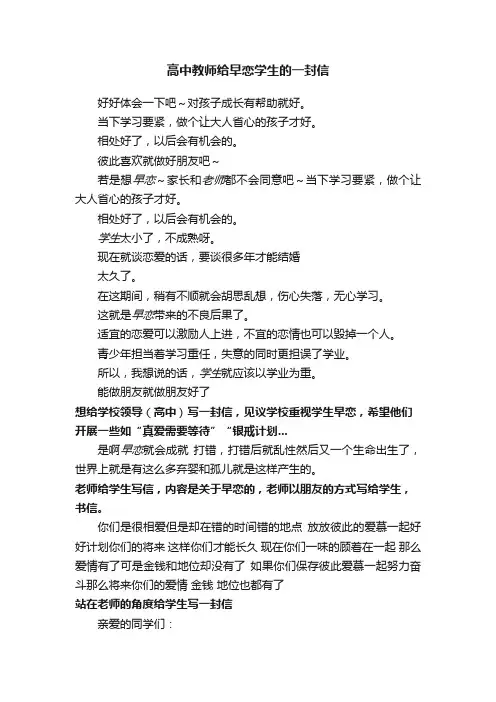 高中教师给早恋学生的一封信

好好体会一下吧～对孩子成长有帮助就好。

当下学习要紧，做个让大人省心的孩子才好。

相处好了，以后会有机会的。

彼此喜欢就做好朋友吧～

若是想早恋～家长和老师都不会同意吧～当下学习要紧，做个让大人省心的孩子才好。

相处好了，以后会有机会的。

学生太小了，不成熟呀。

现在就谈恋爱的话，要谈很多年才能结婚

太久了。

在这期间，稍有不顺就会胡思乱想，伤心失落，无心学习。

这就是早恋带来的不良后果了。

适宜的恋爱可以激励人上进，不宜的恋情也可以毁掉一个人。

青少年担当着学习重任，失意的同时更担误了学业。

所以，我想说的话，学生就应该以学业为重。

能做朋友就做朋友好了

想给学校领导（高中）写一封信，见议学校重视学生早恋，希望他们开展一些如“真爱需要等待”“银戒计划...

是啊早恋就会成就 打错，打错后就乱性然后又一个生命出生了，世界上就是有这么多弃婴和孤儿就是这样产生的。

老师给学生写信，内容是关于早恋的，老师以朋友的方式写给学生，书信。

你们是很相爱但是却在错的时间错的地点 放放彼此的爱慕一起好好计划你们的将来 这样你们才能长久 现在你们一味的顾着在一起 那么爱情有了可是金钱和地位却没有了 如果你们保存彼此爱慕一起努力奋斗那么将来你们的爱情 金钱 地位也都有了

站在老师的角度给学生写一封信

亲爱的同学们：